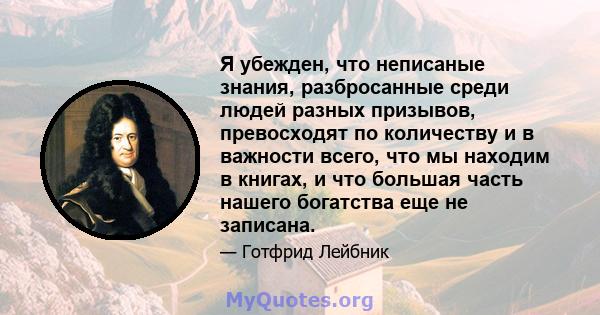 Я убежден, что неписаные знания, разбросанные среди людей разных призывов, превосходят по количеству и в важности всего, что мы находим в книгах, и что большая часть нашего богатства еще не записана.

— Готфрид Лейбник

MyQuotes.org